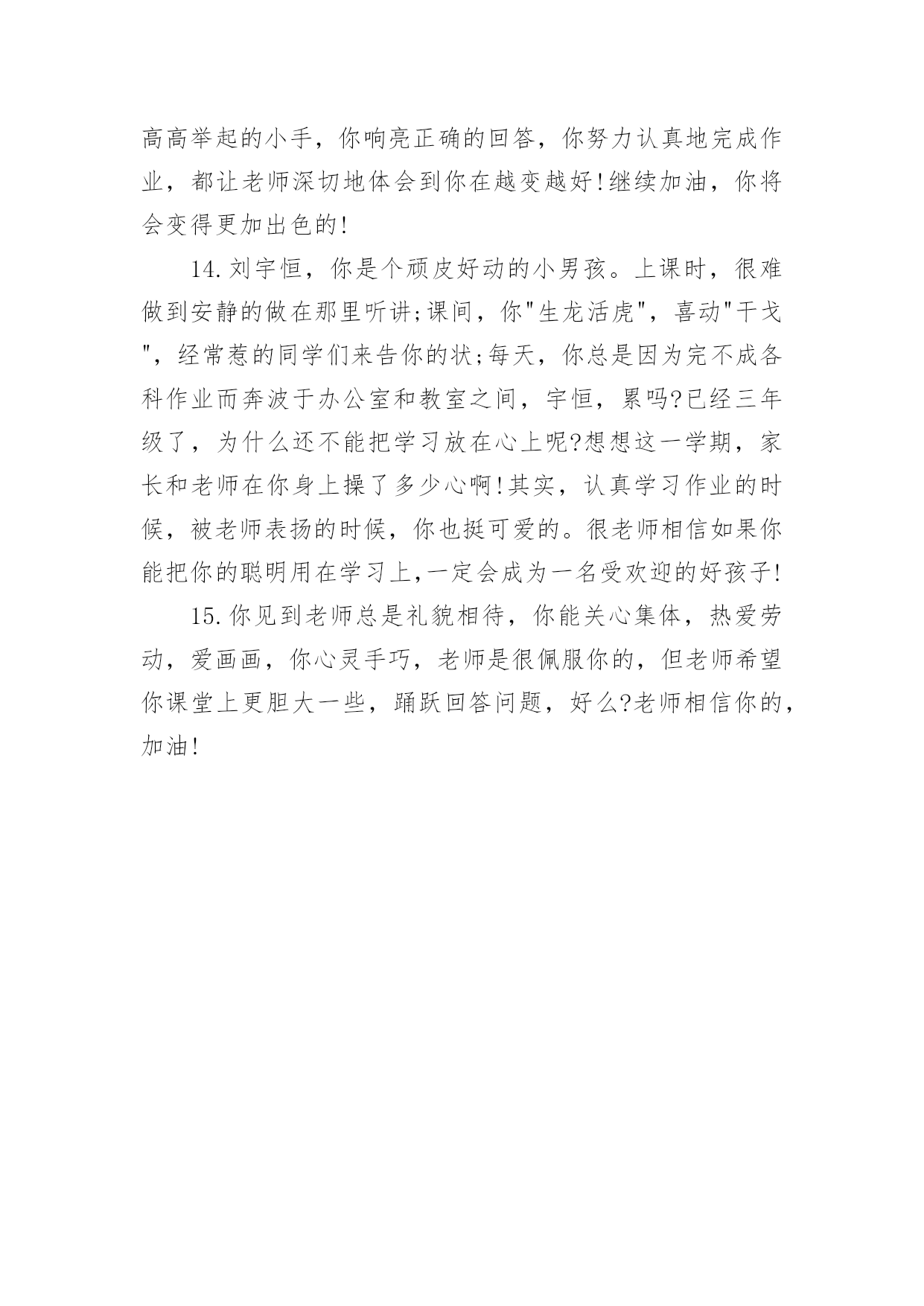 高高举起的小手，你响亮正确的回答，你努力认真地完成作业，都让老师深切地体会到你在越变越好!继续加油，你将会变得更加出色的!

14.刘宇恒，你是个顽皮好动的小男孩。上课时，很难做到安静的做在那里听讲;课间，你"生龙活虎"，喜动"干戈"，经常惹的同学们来告你的状;每天，你总是因为完不成各科作业而奔波于办公室和教室之间，宇恒，累吗?已经三年级了，为什么还不能把学习放在心上呢?想想这一学期，家长和老师在你身上操了多少心啊!其实，认真学习作业的时候，被老师表扬的时候，你也挺可爱的。很老师相信如果你能把你的聪明用在学习上,一定会成为一名受欢迎的好孩子!

15.你见到老师总是礼貌相待，你能关心集体，热爱劳动，爱画画，你心灵手巧，老师是很佩服你的，但老师希望你课堂上更胆大一些，踊跃回答问题，好么?老师相信你的，加油!